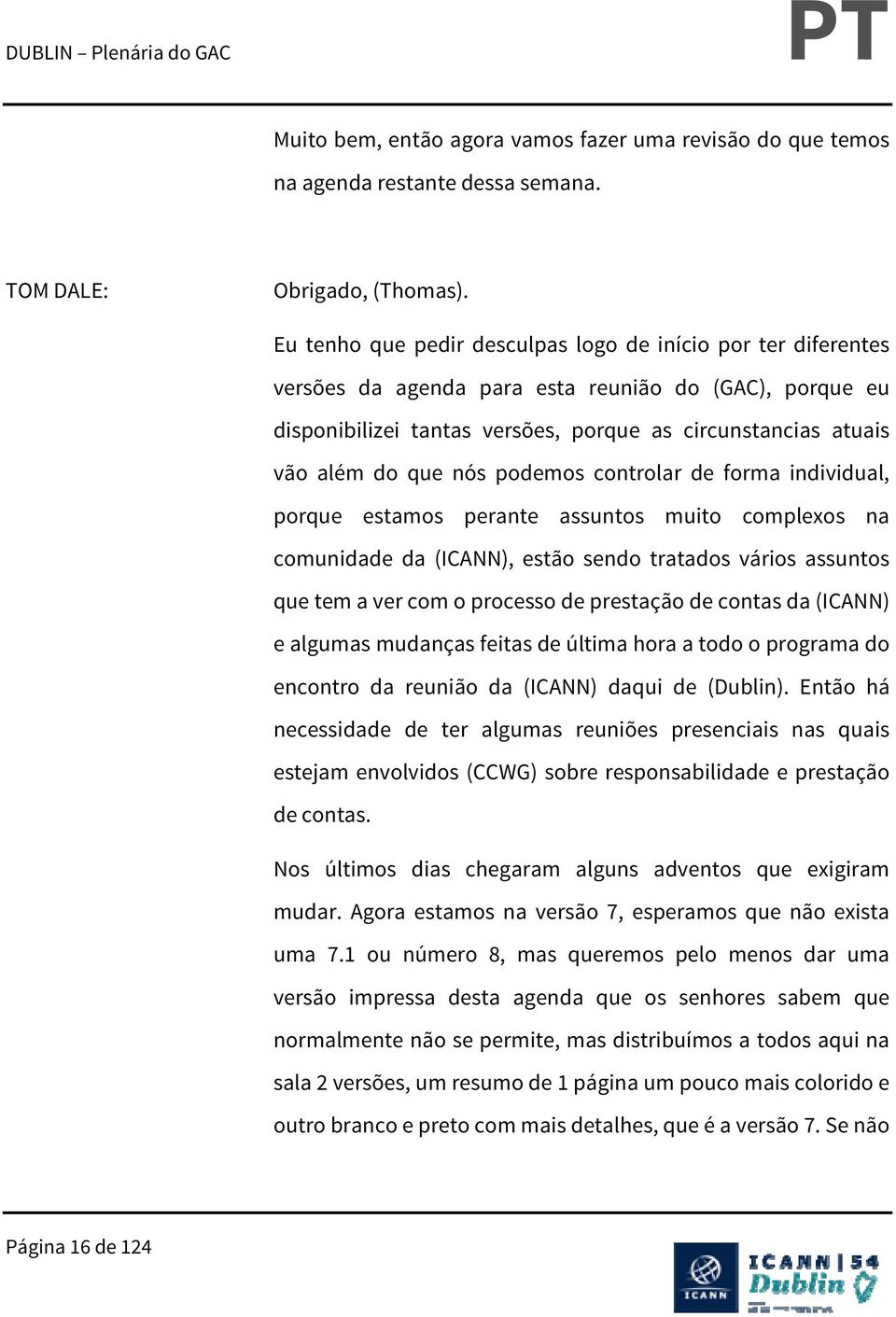 DUBLIN – Plenária do GAC PT

Muito bem, então agora vamos fazer uma revisão do que temos na agenda restante dessa semana.

TOM DALE: Obrigado, (Thomas).

Eu tenho que pedir desculpas logo de início por ter diferentes versões da agenda para esta reunião do (GAC), porque eu disponibilizei tantas versões, porque as circunstancias atuais vão além do que nós podemos controlar de forma individual, porque estamos perante assuntos muito complexos na comunidade da (ICANN), estão sendo tratados vários assuntos que tem a ver com o processo de prestação de contas da (ICANN) e algumas mudanças feitas de última hora a todo o programa do encontro da reunião da (ICANN) daqui de (Dublin). Então há necessidade de ter algumas reuniões presenciais nas quais estejam envolvidos (CCWG) sobre responsabilidade e prestação de contas.

Nos últimos dias chegaram alguns adventos que exigiram mudar. Agora estamos na versão 7, esperamos que não exista uma 7.1 ou número 8, mas queremos pelo menos dar uma versão impressa desta agenda que os senhores sabem que normalmente não se permite, mas distribuímos a todos aqui na sala 2 versões, um resumo de 1 página um pouco mais colorido e outro branco e preto com mais detalhes, que é a versão 7. Se não

Página 16 de 124

ICANN ICANN | 54 Dublin